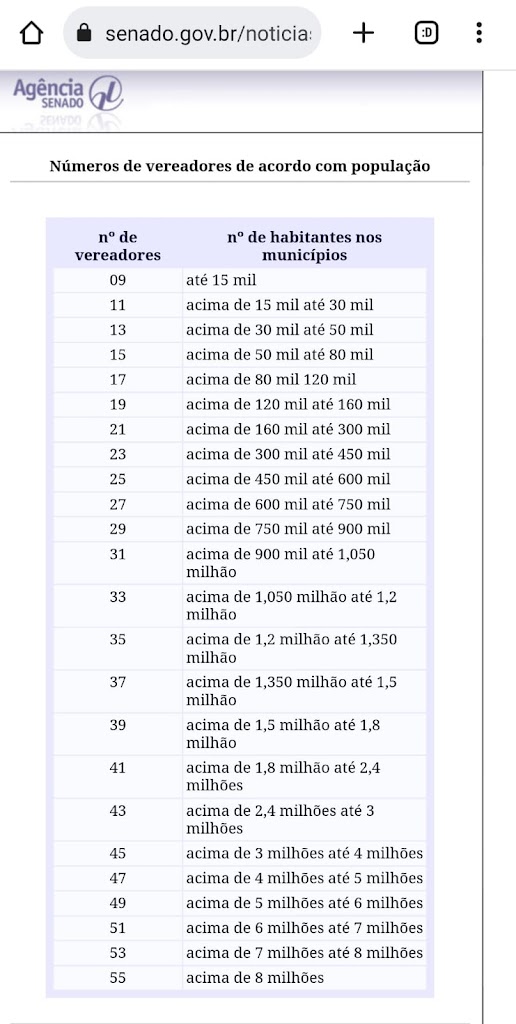 senado.gov.br/noticia:

:D

Agência SENADO

Números de vereadores de acordo com população

| nº de vereadores | nº de habitantes nos municípios |
|---|---|
| 09 | até 15 mil |
| 11 | acima de 15 mil até 30 mil |
| 13 | acima de 30 mil até 50 mil |
| 15 | acima de 50 mil até 80 mil |
| 17 | acima de 80 mil 120 mil |
| 19 | acima de 120 mil até 160 mil |
| 21 | acima de 160 mil até 300 mil |
| 23 | acima de 300 mil até 450 mil |
| 25 | acima de 450 mil até 600 mil |
| 27 | acima de 600 mil até 750 mil |
| 29 | acima de 750 mil até 900 mil |
| 31 | acima de 900 mil até 1,050 milhão |
| 33 | acima de 1,050 milhão até 1,2 milhão |
| 35 | acima de 1,2 milhão até 1,350 milhão |
| 37 | acima de 1,350 milhão até 1,5 milhão |
| 39 | acima de 1,5 milhão até 1,8 milhão |
| 41 | acima de 1,8 milhão até 2,4 milhões |
| 43 | acima de 2,4 milhões até 3 milhões |
| 45 | acima de 3 milhões até 4 milhões |
| 47 | acima de 4 milhões até 5 milhões |
| 49 | acima de 5 milhões até 6 milhões |
| 51 | acima de 6 milhões até 7 milhões |
| 53 | acima de 7 milhões até 8 milhões |
| 55 | acima de 8 milhões |